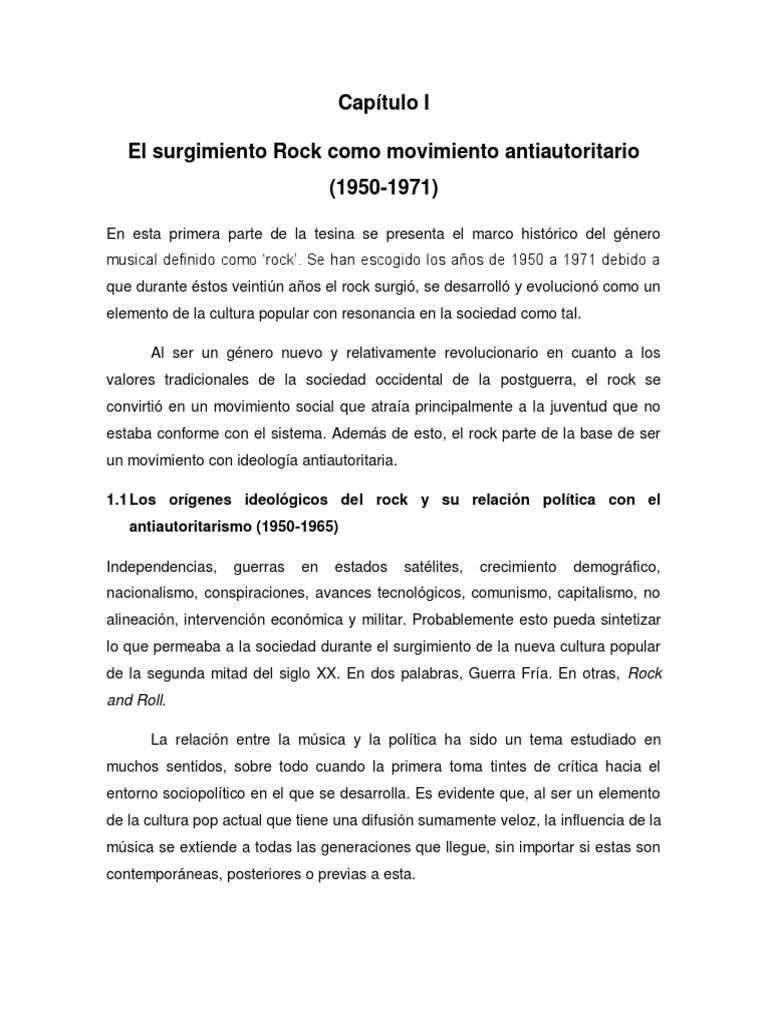 Capítulo I

El surgimiento Rock como movimiento antiautoritario (1950-1971)

En esta primera parte de la tesina se presenta el marco histórico del género musical definido como 'rock'. Se han escogido los años de 1950 a 1971 debido a que durante éstos veintiún años el rock surgió, se desarrolló y evolucionó como un elemento de la cultura popular con resonancia en la sociedad como tal.

Al ser un género nuevo y relativamente revolucionario en cuanto a los valores tradicionales de la sociedad occidental de la postguerra, el rock se convirtió en un movimiento social que atraía principalmente a la juventud que no estaba conforme con el sistema. Además de esto, el rock parte de la base de ser un movimiento con ideología antiautoritaria.

1.1 Los orígenes ideológicos del rock y su relación política con el antiautoritarismo (1950-1965)

Independencias, guerras en estados satélites, crecimiento demográfico, nacionalismo, conspiraciones, avances tecnológicos, comunismo, capitalismo, no alineación, intervención económica y militar. Probablemente esto pueda sintetizar lo que permeaba a la sociedad durante el surgimiento de la nueva cultura popular de la segunda mitad del siglo XX. En dos palabras, Guerra Fría. En otras, Rock and Roll.

La relación entre la música y la política ha sido un tema estudiado en muchos sentidos, sobre todo cuando la primera toma tintes de crítica hacia el entorno sociopolítico en el que se desarrolla. Es evidente que, al ser un elemento de la cultura pop actual que tiene una difusión sumamente veloz, la influencia de la música se extiende a todas las generaciones que llegue, sin importar si estas son contemporáneas, posteriores o previas a esta.